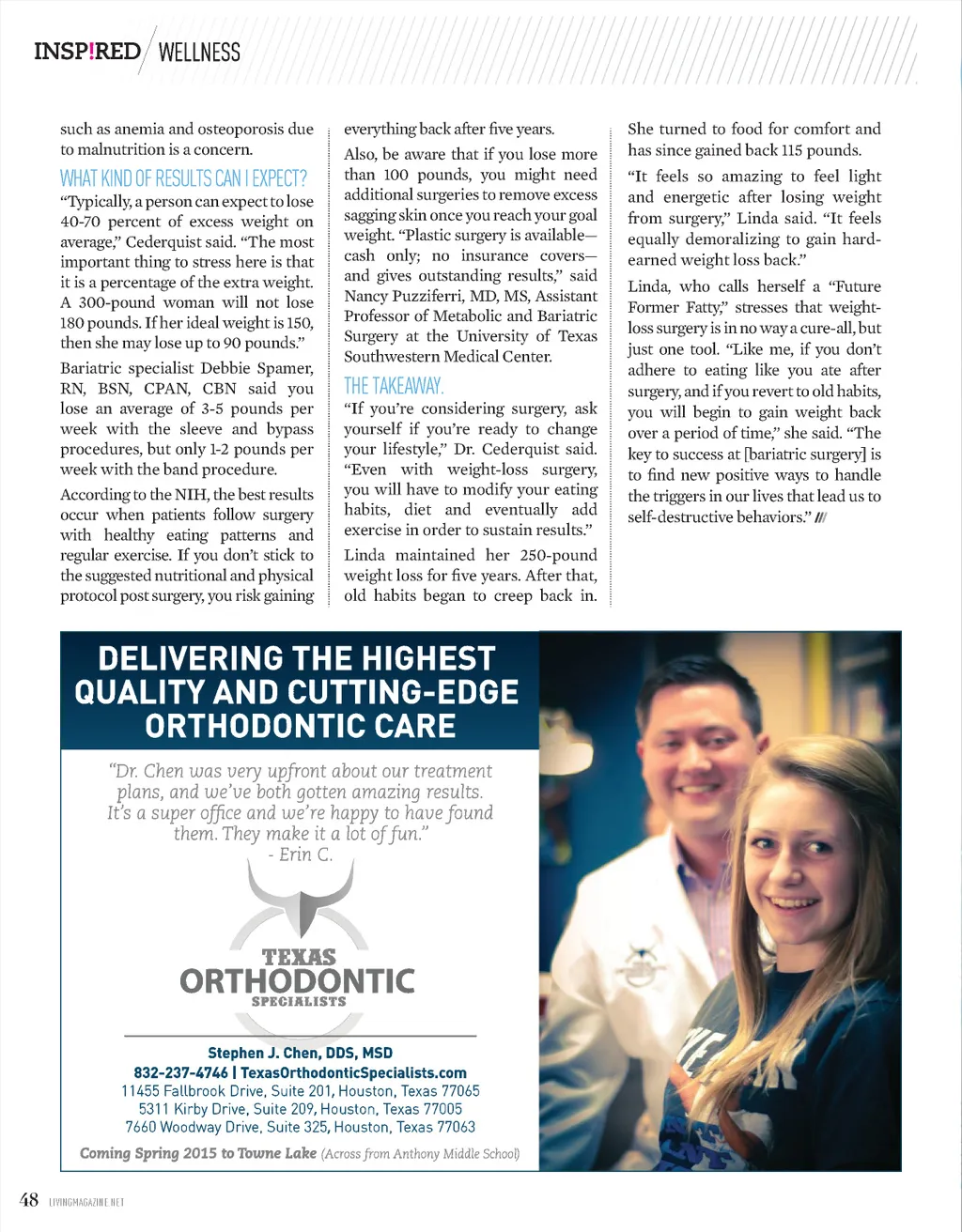 INSP!RED / WELLNESS

such as anemia and osteoporosis due to malnutrition is a concern.

WHAT KIND OF RESULTS CAN I EXPECT?

"Typically, a person can expect to lose 40-70 percent of excess weight on average," Cederquist said. "The most important thing to stress here is that it is a percentage of the extra weight. A 300-pound woman will not lose 180 pounds. If her ideal weight is 150, then she may lose up to 90 pounds."

Bariatric specialist Debbie Spamer, RN, BSN, CPAN, CBN said you lose an average of 3-5 pounds per week with the sleeve and bypass procedures, but only 1-2 pounds per week with the band procedure.

According to the NIH, the best results occur when patients follow surgery with healthy eating patterns and regular exercise. If you don't stick to the suggested nutritional and physical protocol post surgery, you risk gaining everything back after five years.

Also, be aware that if you lose more than 100 pounds, you might need additional surgeries to remove excess sagging skin once you reach your goal weight. "Plastic surgery is available—cash only; no insurance covers—and gives outstanding results," said Nancy Puzziferri, MD, MS, Assistant Professor of Metabolic and Bariatric Surgery at the University of Texas Southwestern Medical Center.

THE TAKEAWAY.

"If you're considering surgery, ask yourself if you're ready to change your lifestyle," Dr. Cederquist said. "Even with weight-loss surgery, you will have to modify your eating habits, diet and eventually add exercise in order to sustain results."

Linda maintained her 250-pound weight loss for five years. After that, old habits began to creep back in. She turned to food for comfort and has since gained back 115 pounds.

"It feels so amazing to feel light and energetic after losing weight from surgery," Linda said. "It feels equally demoralizing to gain hard-earned weight loss back."

Linda, who calls herself a "Future Former Fatty," stresses that weight-loss surgery is in no way a cure-all, but just one tool. "Like me, if you don't adhere to eating like you ate after surgery, and if you revert to old habits, you will begin to gain weight back over a period of time," she said. "The key to success at [bariatric surgery] is to find new positive ways to handle the triggers in our lives that lead us to self-destructive behaviors." ///

DELIVERING THE HIGHEST QUALITY AND CUTTING-EDGE ORTHODONTIC CARE

"Dr. Chen was very upfront about our treatment plans, and we've both gotten amazing results. It's a super office and we're happy to have found them. They make it a lot of fun."
- Erin C.

TEXAS ORTHODONTIC SPECIALISTS

Stephen J. Chen, DDS, MSD
832-237-4746 | TexasOrthodonticSpecialists.com
11455 Fallbrook Drive, Suite 201, Houston, Texas 77065
5311 Kirby Drive, Suite 209, Houston, Texas 77005
7660 Woodway Drive, Suite 325, Houston, Texas 77063

Coming Spring 2015 to Towne Lake (Across from Anthony Middle School)

48 LIVINGMAGAZINE.NET